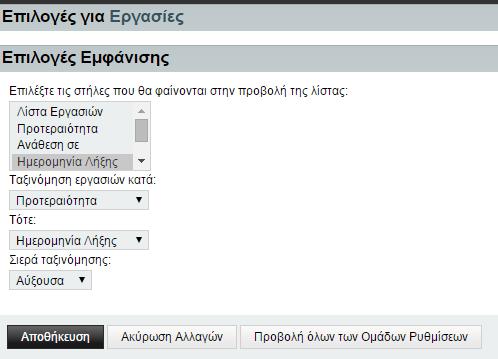 Επιλογές για Εργασίες

Επιλογές Εμφάνισης

Επιλέξτε τις στήλες που θα φαίνονται στην προβολή της λίστας:

Λίστα Εργασιών
Προτεραιότητα
Ανάθεση σε
Ημερομηνία Λήξης

Ταξινόμηση εργασιών κατά:

Προτεραιότητα

Τότε:

Ημερομηνία Λήξης

Σιερά ταξινόμησης:

Αύξουσα

Αποθήκευση
Ακύρωση Αλλαγών
Προβολή όλων των Ομάδων Ρυθμίσεων